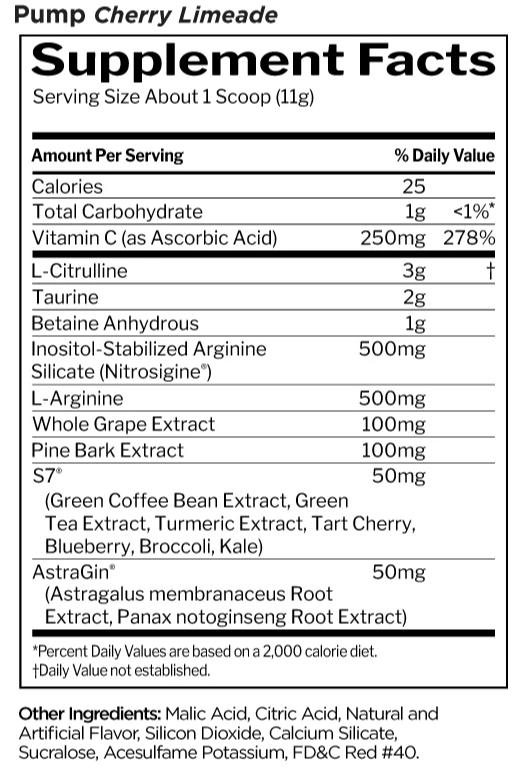 Pump Cherry Limeade

Supplement Facts

Serving Size About 1 Scoop (11g)

| Amount Per Serving | | % Daily Value |
|---|---|---|
| Calories | 25 | |
| Total Carbohydrate | 1g | <1%* |
| Vitamin C (as Ascorbic Acid) | 250mg | 278% |
| L-Citrulline | 3g | † |
| Taurine | 2g | |
| Betaine Anhydrous | 1g | |
| Inositol-Stabilized Arginine Silicate (Nitrosigine®) | 500mg | |
| L-Arginine | 500mg | |
| Whole Grape Extract | 100mg | |
| Pine Bark Extract | 100mg | |
| S7® (Green Coffee Bean Extract, Green Tea Extract, Turmeric Extract, Tart Cherry, Blueberry, Broccoli, Kale) | 50mg | |
| AstraGin® (Astragalus membranaceus Root Extract, Panax notoginseng Root Extract) | 50mg | |

*Percent Daily Values are based on a 2,000 calorie diet.
†Daily Value not established.

Other Ingredients: Malic Acid, Citric Acid, Natural and Artificial Flavor, Silicon Dioxide, Calcium Silicate, Sucralose, Acesulfame Potassium, FD&C Red #40.